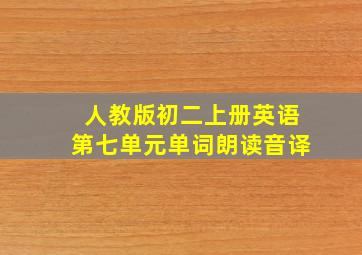 人教版初二上册英语
第七单元单词朗读音译